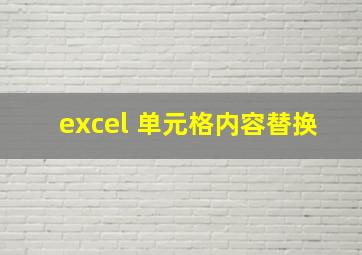 excel 单元格内容替换